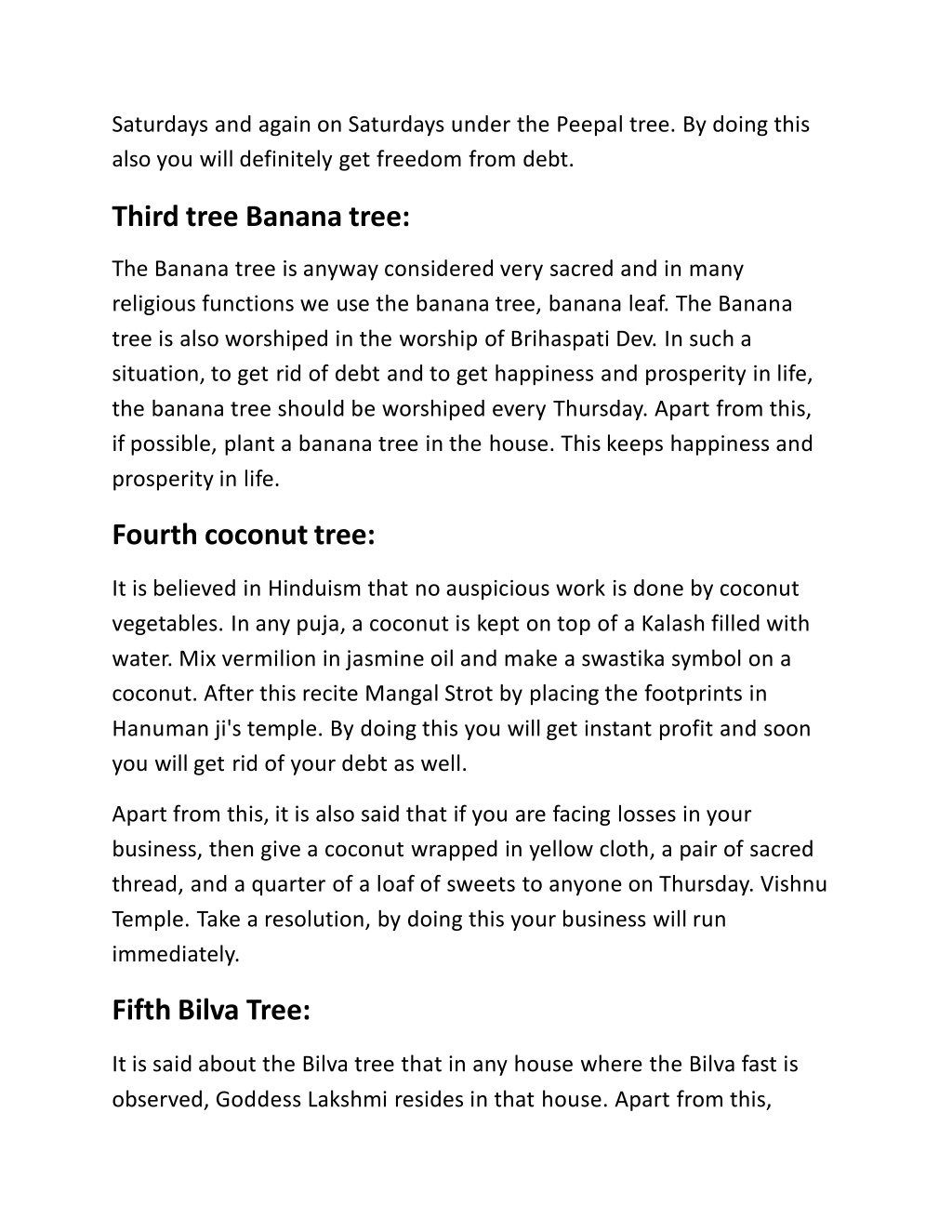 Saturdays and again on Saturdays under the Peepal tree. By doing this also you will definitely get freedom from debt.

Third tree Banana tree:

The Banana tree is anyway considered very sacred and in many religious functions we use the banana tree, banana leaf. The Banana tree is also worshiped in the worship of Brihaspati Dev. In such a situation, to get rid of debt and to get happiness and prosperity in life, the banana tree should be worshiped every Thursday. Apart from this, if possible, plant a banana tree in the house. This keeps happiness and prosperity in life.

Fourth coconut tree:

It is believed in Hinduism that no auspicious work is done by coconut vegetables. In any puja, a coconut is kept on top of a Kalash filled with water. Mix vermilion in jasmine oil and make a swastika symbol on a coconut. After this recite Mangal Strot by placing the footprints in Hanuman ji's temple. By doing this you will get instant profit and soon you will get rid of your debt as well.

Apart from this, it is also said that if you are facing losses in your business, then give a coconut wrapped in yellow cloth, a pair of sacred thread, and a quarter of a loaf of sweets to anyone on Thursday. Vishnu Temple. Take a resolution, by doing this your business will run immediately.

Fifth Bilva Tree:

It is said about the Bilva tree that in any house where the Bilva fast is observed, Goddess Lakshmi resides in that house. Apart from this,